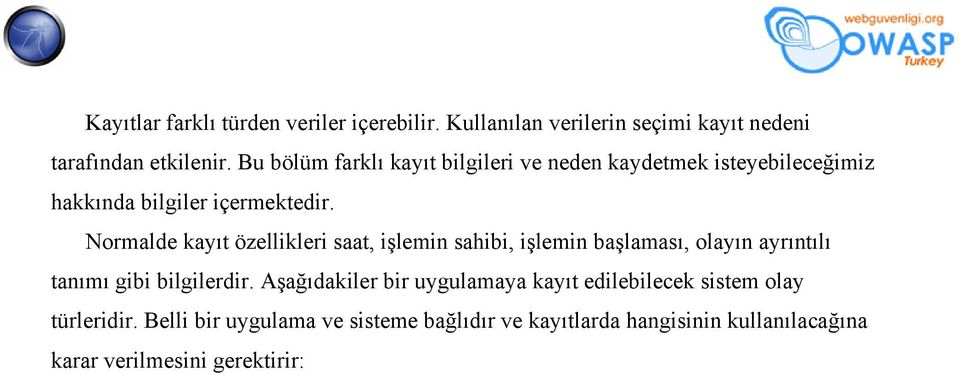 webguvenligi.org
OWASP
Turkey

Kayıtlar farklı türden veriler içerebilir. Kullanılan verilerin seçimi kayıt nedeni tarafından etkilenir. Bu bölüm farklı kayıt bilgileri ve neden kaydetmek isteyebileceğimiz hakkında bilgiler içermektedir.

Normalde kayıt özellikleri saat, işlemin sahibi, işlemin başlaması, olayın ayrıntılı tanımı gibi bilgilerdir. Aşağıdakiler bir uygulamaya kayıt edilebilecek sistem olay türleridir. Belli bir uygulama ve sisteme bağlıdır ve kayıtlarda hangisinin kullanılacağına karar verilmesini gerektirir: